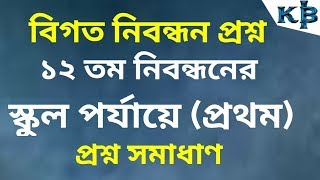 KB

বিগত নিবন্ধন প্রশ্ন
১২ তম নিবন্ধনের
স্কুল পর্যায়ে (প্রথম)
প্রশ্ন সমাধাণ